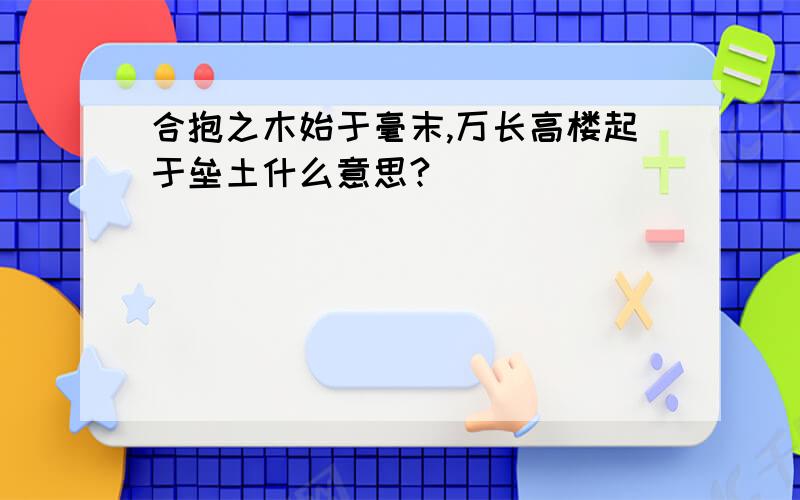 合抱之木始于毫末,万长高楼起于垒土什么意思?